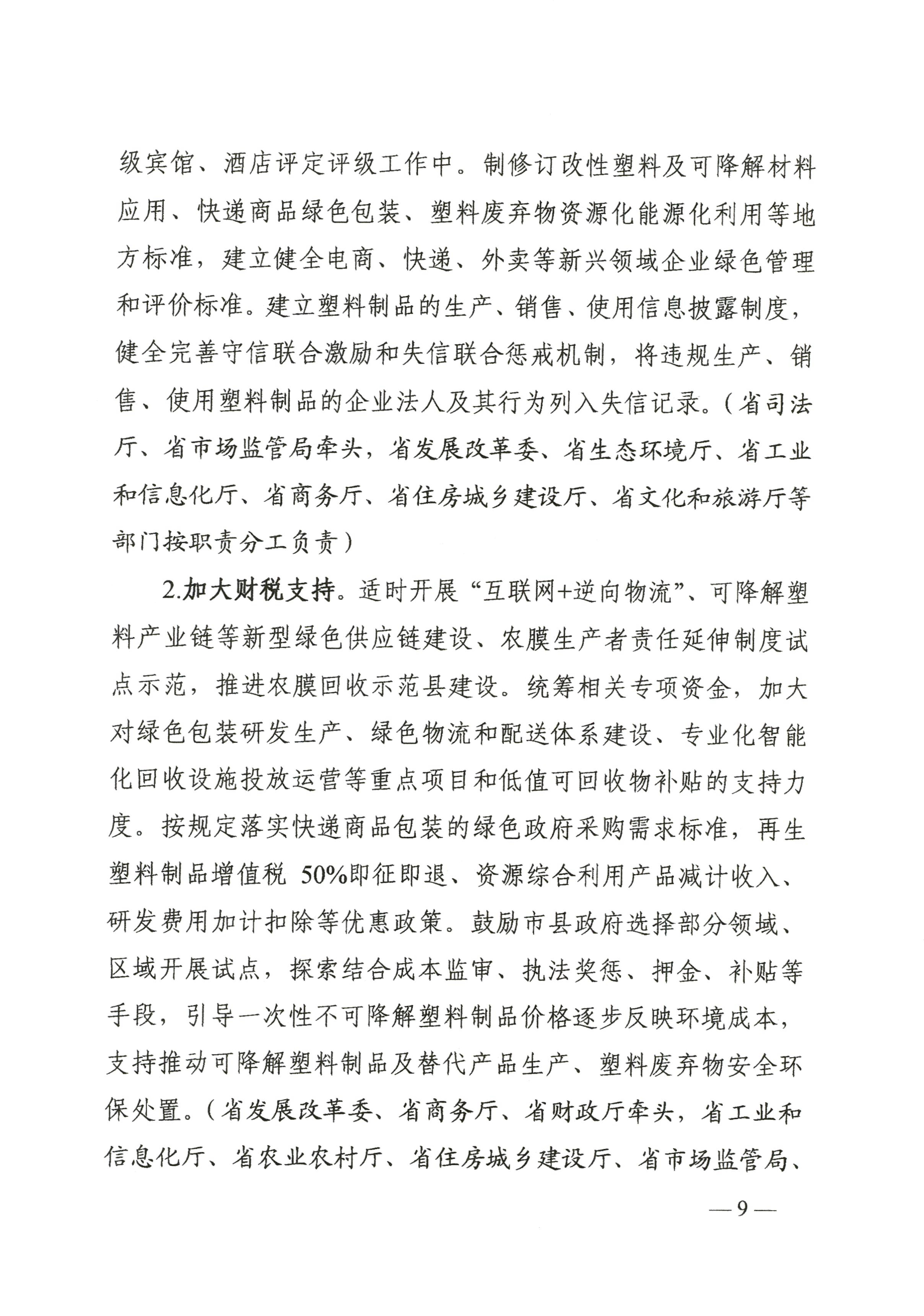 级宾馆、酒店评定评级工作中。制修订改性塑料及可降解材料应用、快递商品绿色包装、塑料废弃物资源化能源化利用等地方标准，建立健全电商、快递、外卖等新兴领域企业绿色管理和评价标准。建立塑料制品的生产、销售、使用信息披露制度，健全完善守信联合激励和失信联合惩戒机制，将违规生产、销售、使用塑料制品的企业法人及其行为列入失信记录。（省司法厅、省市场监管局牵头，省发展改革委、省生态环境厅、省工业和信息化厅、省商务厅、省住房城乡建设厅、省文化和旅游厅等部门按职责分工负责）

2.加大财税支持。适时开展“互联网+逆向物流”、可降解塑料产业链等新型绿色供应链建设、农膜生产者责任延伸制度试点示范，推进农膜回收示范县建设。统筹相关专项资金，加大对绿色包装研发生产、绿色物流和配送体系建设、专业化智能化回收设施投放运营等重点项目和低值可回收物补贴的支持力度。按规定落实快递商品包装的绿色政府采购需求标准，再生塑料制品增值税 50%即征即退、资源综合利用产品减计收入、研发费用加计扣除等优惠政策。鼓励市县政府选择部分领域、区域开展试点，探索结合成本监审、执法奖惩、押金、补贴等手段，引导一次性不可降解塑料制品价格逐步反映环境成本，支持推动可降解塑料制品及替代产品生产、塑料废弃物安全环保处置。（省发展改革委、省商务厅、省财政厅牵头，省工业和信息化厅、省农业农村厅、省住房城乡建设厅、省市场监管局、

— 9 —